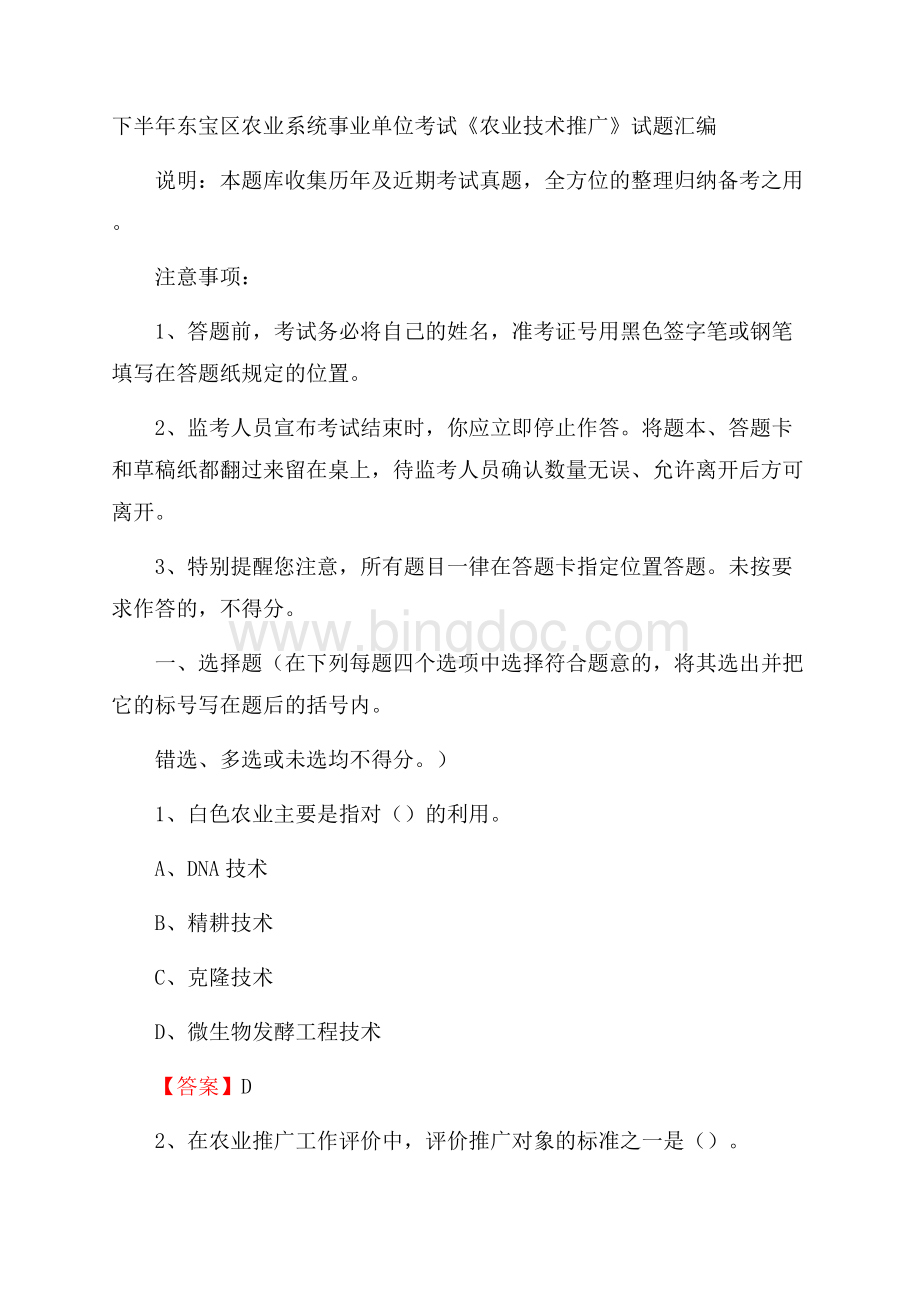 下半年东宝区农业系统事业单位考试《农业技术推广》试题汇编

说明：本题库收集历年及近期考试真题，全方位的整理归纳备考之用。

注意事项：

1、答题前，考试务必将自己的姓名，准考证号用黑色签字笔或钢笔填写在答题纸规定的位置。

2、监考人员宣布考试结束时，你应立即停止作答。将题本、答题卡和草稿纸都翻过来留在桌上，待监考人员确认数量无误、允许离开后方可离开。

3、特别提醒您注意，所有题目一律在答题卡指定位置答题。未按要求作答的，不得分。

www.bingdoc.com

一、选择题（在下列每题四个选项中选择符合题意的，将其选出并把它的标号写在题后的括号内。

错选、多选或未选均不得分。）

1、白色农业主要是指对（）的利用。

A、DNA 技术

B、精耕技术

C、克隆技术

D、微生物发酵工程技术

【答案】D

2、在农业推广工作评价中，评价推广对象的标准之一是（）。